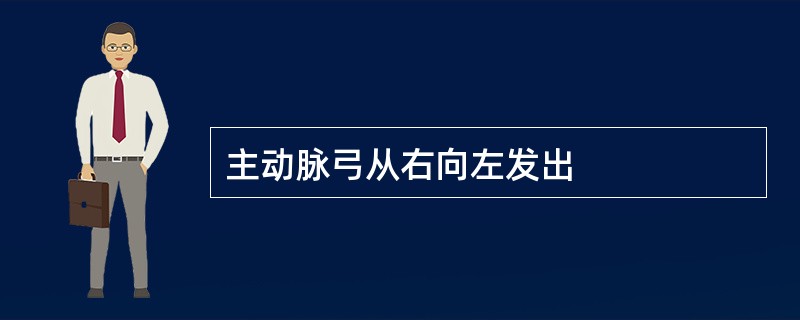 主动脉弓从右向左发出